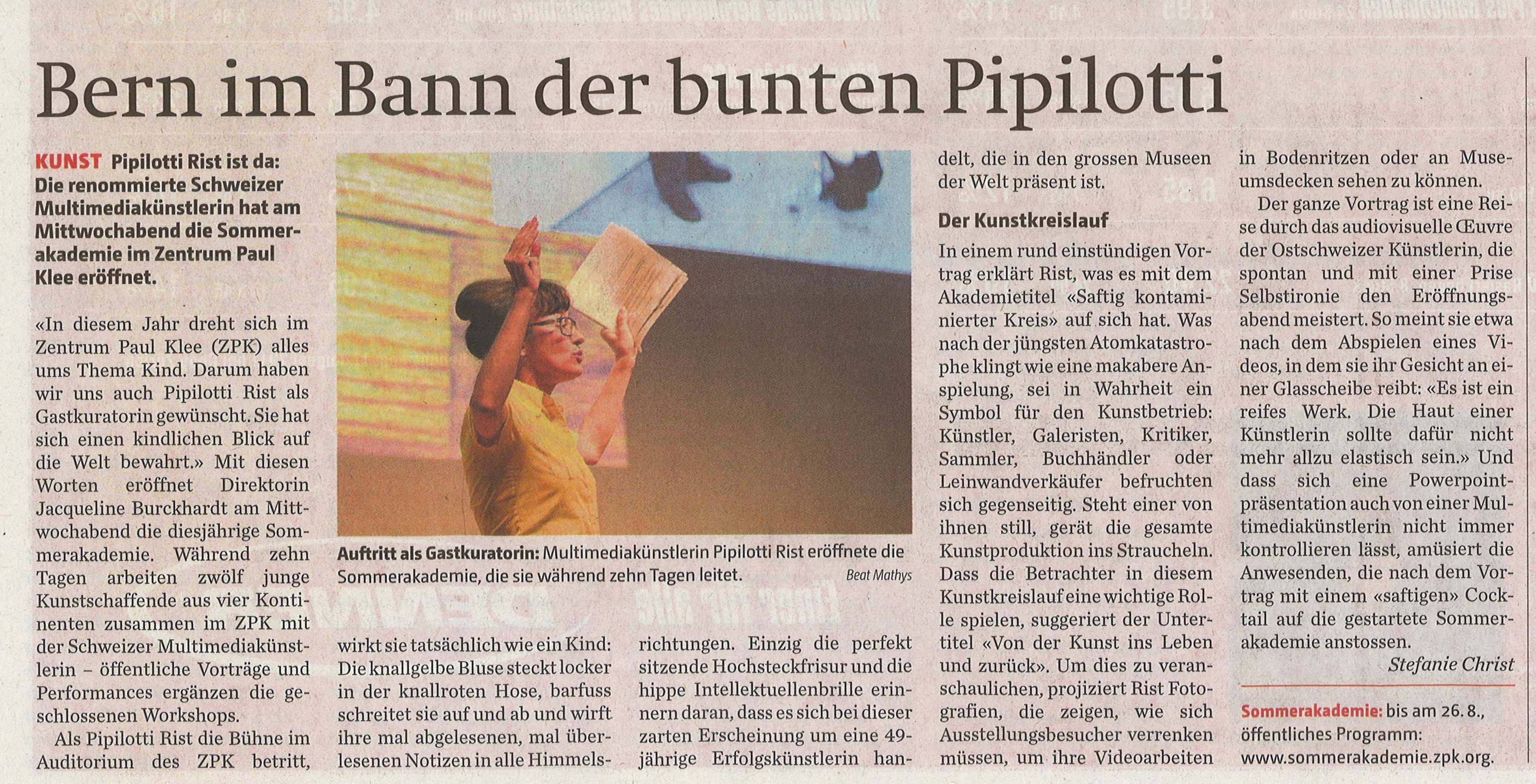 Bern im Bann der bunten Pipilotti

KUNST Pipilotti Rist ist da: Die renommierte Schweizer Multimediakünstlerin hat am Mittwochabend die Sommerakademie im Zentrum Paul Klee eröffnet.

«In diesem Jahr dreht sich im Zentrum Paul Klee (ZPK) alles ums Thema Kind. Darum haben wir uns auch Pipilotti Rist als Gastkuratorin gewünscht. Sie hat sich einen kindlichen Blick auf die Welt bewahrt.» Mit diesen Worten eröffnet Direktorin Jacqueline Burckhardt am Mittwochabend die diesjährige Sommerakademie. Während zehn Tagen arbeiten zwölf junge Kunstschaffende aus vier Kontinenten zusammen im ZPK mit der Schweizer Multimediakünstlerin – öffentliche Vorträge und Performances ergänzen die geschlossenen Workshops.

Als Pipilotti Rist die Bühne im Auditorium des ZPK betritt, wirkt sie tatsächlich wie ein Kind: Die knallgelbe Bluse steckt locker in der knallroten Hose, barfuss schreitet sie auf und ab und wirft ihre mal abgelesenen, mal überlesenen Notizen in alle Himmelsrichtungen. Einzig die perfekt sitzende Hochsteckfrisur und die hippe Intellektuellenbrille erinnern daran, dass es sich bei dieser zarten Erscheinung um eine 49-jährige Erfolgskünstlerin handelt, die in den grossen Museen der Welt präsent ist.

Auftritt als Gastkuratorin: Multimediakünstlerin Pipilotti Rist eröffnete die Sommerakademie, die sie während zehn Tagen leitet. Beat Mathys

Der Kunstkreislauf

In einem rund einstündigen Vortrag erklärt Rist, was es mit dem Akademietitel «Saftig kontaminierter Kreis» auf sich hat. Was nach der jüngsten Atomkatastrophe klingt wie eine makabere Anspielung, sei in Wahrheit ein Symbol für den Kunstbetrieb: Künstler, Galeristen, Kritiker, Sammler, Buchhändler oder Leinwandverkäufer befruchten sich gegenseitig. Steht einer von ihnen still, gerät die gesamte Kunstproduktion ins Straucheln. Dass die Betrachter in diesem Kunstkreislauf eine wichtige Rolle spielen, suggeriert der Untertitel «Von der Kunst ins Leben und zurück». Um dies zu veranschaulichen, projiziert Rist Fotografien, die zeigen, wie sich Ausstellungsbesucher verrenken müssen, um ihre Videoarbeiten in Bodenritzen oder an Museumsdecken sehen zu können.

Der ganze Vortrag ist eine Reise durch das audiovisuelle Œuvre der Ostschweizer Künstlerin, die spontan und mit einer Prise Selbstironie den Eröffnungsabend meistert. So meint sie etwa nach dem Abspielen eines Videos, in dem sie ihr Gesicht an einer Glasscheibe reibt: «Es ist ein reifes Werk. Die Haut einer Künstlerin sollte dafür nicht mehr allzu elastisch sein.» Und dass sich eine Powerpointpräsentation auch von einer Multimediakünstlerin nicht immer kontrollieren lässt, amüsiert die Anwesenden, die nach dem Vortrag mit einem «saftigen» Cocktail auf die gestartete Sommerakademie anstossen.
Stefanie Christ

Sommerakademie: bis am 26.8., öffentliches Programm: www.sommerakademie.zpk.org.